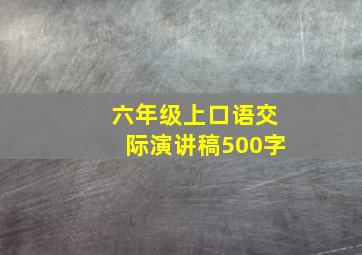 六年级上口语交际演讲稿500字